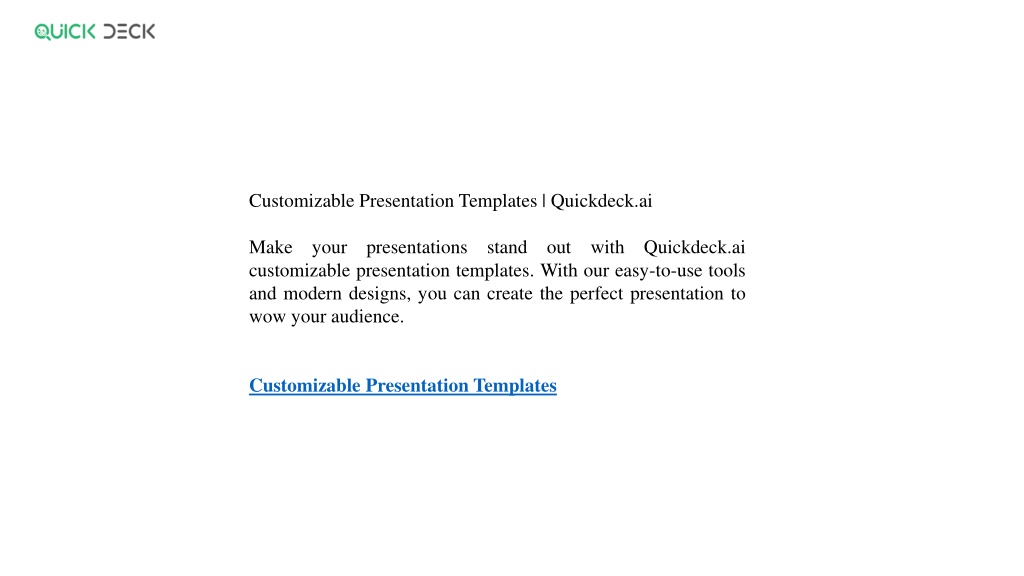 QUICK DECK

Customizable Presentation Templates | Quickdeck.ai

Make your presentations stand out with Quickdeck.ai customizable presentation templates. With our easy-to-use tools and modern designs, you can create the perfect presentation to wow your audience.

Customizable Presentation Templates